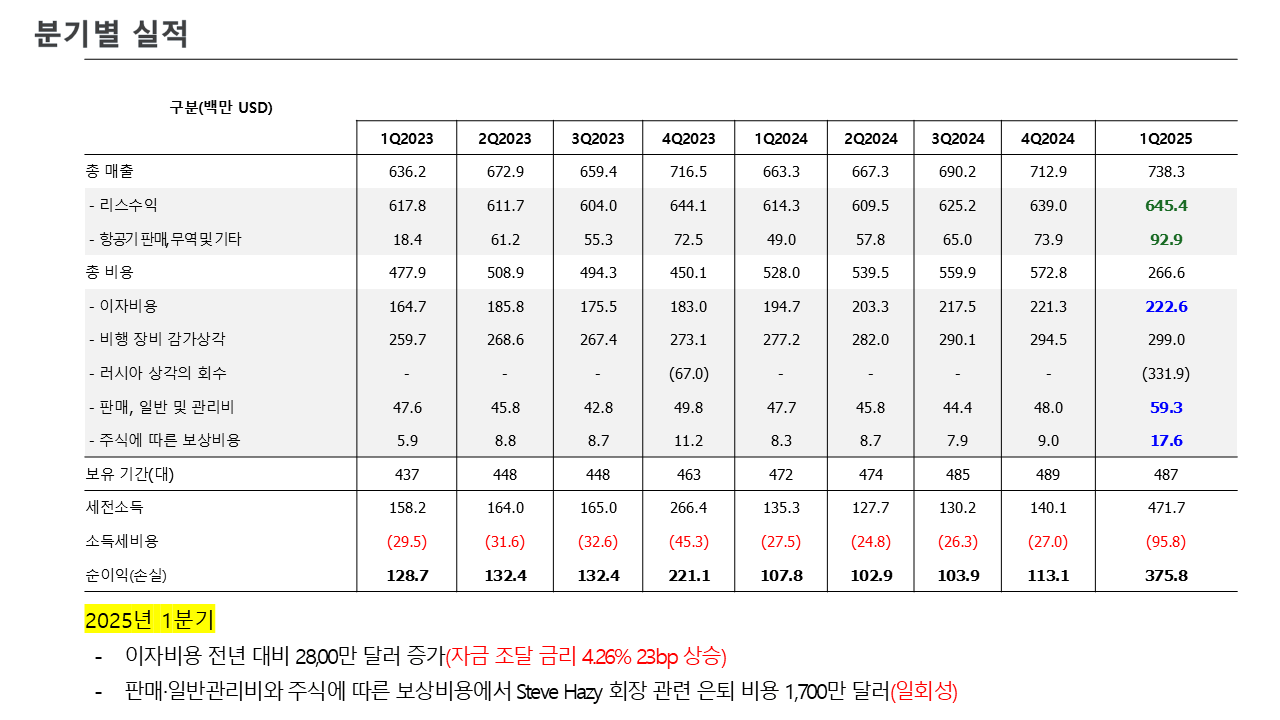 분기별 실적

| 구분(백만 USD) | 1Q2023 | 2Q2023 | 3Q2023 | 4Q2023 | 1Q2024 | 2Q2024 | 3Q2024 | 4Q2024 | 1Q2025 |
|---|---|---|---|---|---|---|---|---|---|
| 총 매출 | 636.2 | 672.9 | 659.4 | 716.5 | 663.3 | 667.3 | 690.2 | 712.9 | 738.3 |
| - 리스수익 | 617.8 | 611.7 | 604.0 | 644.1 | 614.3 | 609.5 | 625.2 | 639.0 | 645.4 |
| - 항공기 판매, 무역 및 기타 | 18.4 | 61.2 | 55.3 | 72.5 | 49.0 | 57.8 | 65.0 | 73.9 | 92.9 |
| 총 비용 | 477.9 | 508.9 | 494.3 | 450.1 | 528.0 | 539.5 | 559.9 | 572.8 | 266.6 |
| - 이자비용 | 164.7 | 185.8 | 175.5 | 183.0 | 194.7 | 203.3 | 217.5 | 221.3 | 222.6 |
| - 비행 장비 감가상각 | 259.7 | 268.6 | 267.4 | 273.1 | 277.2 | 282.0 | 290.1 | 294.5 | 299.0 |
| - 러시아 상각의 회수 | - | - | - | (67.0) | - | - | - | - | (331.9) |
| - 판매, 일반 및 관리비 | 47.6 | 45.8 | 42.8 | 49.8 | 47.7 | 45.8 | 44.4 | 48.0 | 59.3 |
| - 주식에 따른 보상비용 | 5.9 | 8.8 | 8.7 | 11.2 | 8.3 | 8.7 | 7.9 | 9.0 | 17.6 |
| 보유 기간(대) | 437 | 448 | 448 | 463 | 472 | 474 | 485 | 489 | 487 |
| 세전소득 | 158.2 | 164.0 | 165.0 | 266.4 | 135.3 | 127.7 | 130.2 | 140.1 | 471.7 |
| 소득세비용 | (29.5) | (31.6) | (32.6) | (45.3) | (27.5) | (24.8) | (26.3) | (27.0) | (95.8) |
| 순이익(손실) | 128.7 | 132.4 | 132.4 | 221.1 | 107.8 | 102.9 | 103.9 | 113.1 | 375.8 |

2025년 1분기

- 이자비용 전년 대비 28,00만 달러 증가(자금 조달 금리 4.26% 23bp 상승)
- 판매·일반관리비와 주식에 따른 보상비용에서 Steve Hazy 회장 관련 은퇴 비용 1,700만 달러(일회성)